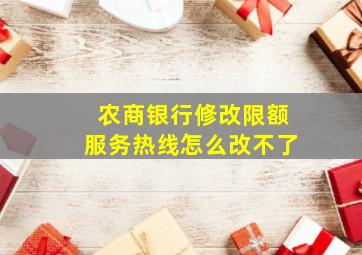 农商银行修改限额
服务热线怎么改不了